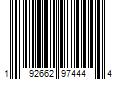 1 92662 97444 4